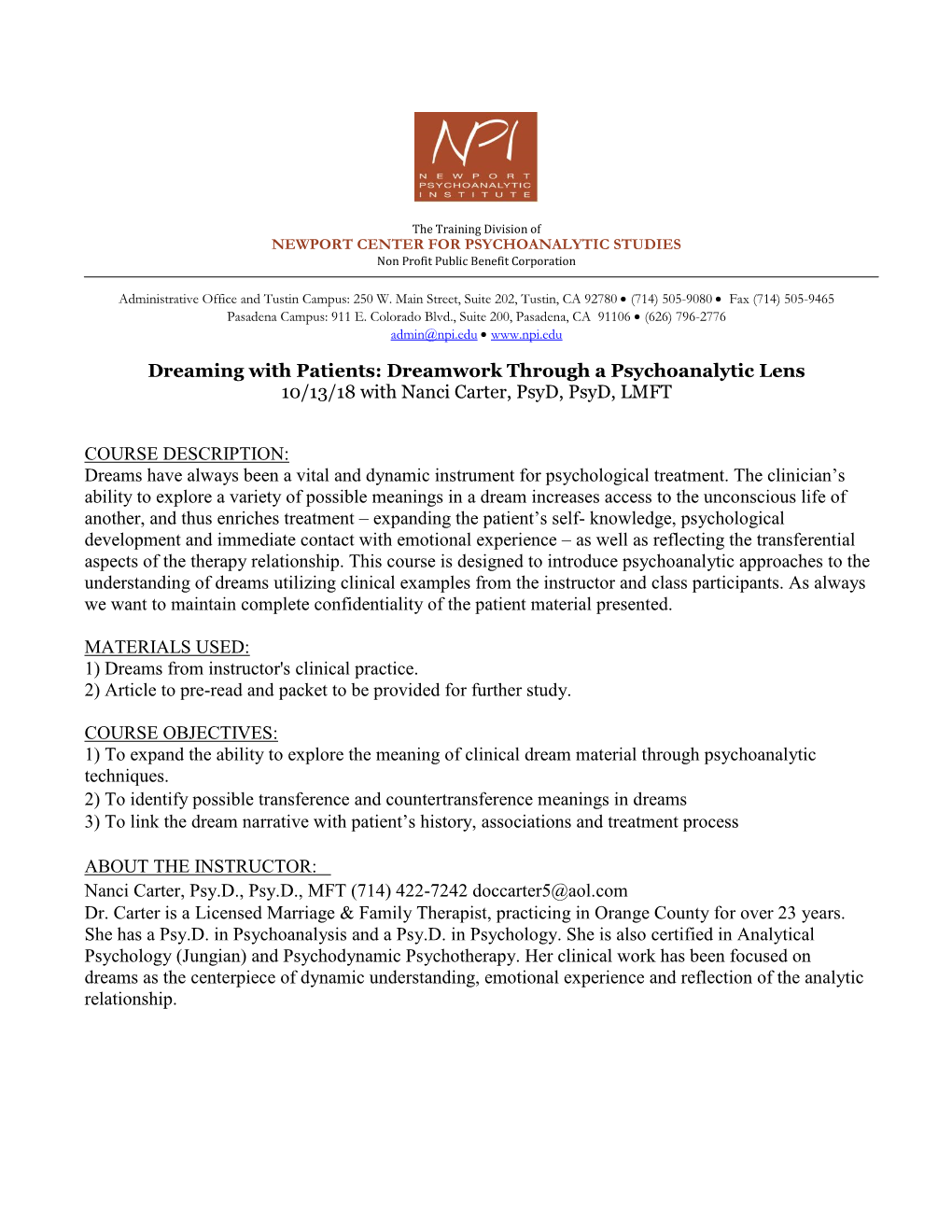 NPI
NEWPORT
PSYCHOANALYTIC
INSTITUTE

The Training Division of
NEWPORT CENTER FOR PSYCHOANALYTIC STUDIES
Non Profit Public Benefit Corporation

Administrative Office and Tustin Campus: 250 W. Main Street, Suite 202, Tustin, CA 92780 • (714) 505-9080 • Fax (714) 505-9465
Pasadena Campus: 911 E. Colorado Blvd., Suite 200, Pasadena, CA 91106 • (626) 796-2776
admin@npi.edu • www.npi.edu

Dreaming with Patients: Dreamwork Through a Psychoanalytic Lens
10/13/18 with Nanci Carter, PsyD, PsyD, LMFT

COURSE DESCRIPTION:
Dreams have always been a vital and dynamic instrument for psychological treatment. The clinician's ability to explore a variety of possible meanings in a dream increases access to the unconscious life of another, and thus enriches treatment – expanding the patient's self- knowledge, psychological development and immediate contact with emotional experience – as well as reflecting the transferential aspects of the therapy relationship. This course is designed to introduce psychoanalytic approaches to the understanding of dreams utilizing clinical examples from the instructor and class participants. As always we want to maintain complete confidentiality of the patient material presented.

MATERIALS USED:
1) Dreams from instructor's clinical practice.
2) Article to pre-read and packet to be provided for further study.

COURSE OBJECTIVES:
1) To expand the ability to explore the meaning of clinical dream material through psychoanalytic techniques.
2) To identify possible transference and countertransference meanings in dreams
3) To link the dream narrative with patient's history, associations and treatment process

ABOUT THE INSTRUCTOR:
Nanci Carter, Psy.D., Psy.D., MFT (714) 422-7242 doccarter5@aol.com
Dr. Carter is a Licensed Marriage & Family Therapist, practicing in Orange County for over 23 years. She has a Psy.D. in Psychoanalysis and a Psy.D. in Psychology. She is also certified in Analytical Psychology (Jungian) and Psychodynamic Psychotherapy. Her clinical work has been focused on dreams as the centerpiece of dynamic understanding, emotional experience and reflection of the analytic relationship.